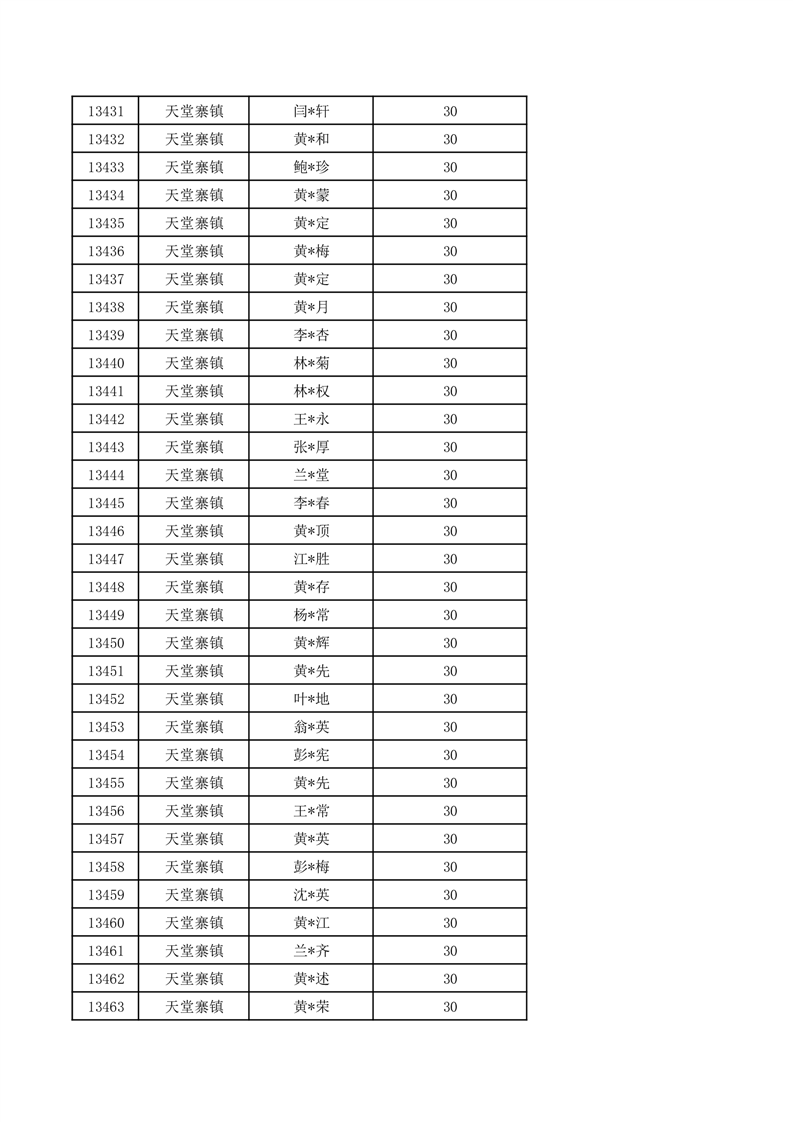 | 13431 | 天堂寨镇 | 闫*轩 | 30 |
|---|---|---|---|
| 13432 | 天堂寨镇 | 黄*和 | 30 |
| 13433 | 天堂寨镇 | 鲍*珍 | 30 |
| 13434 | 天堂寨镇 | 黄*蒙 | 30 |
| 13435 | 天堂寨镇 | 黄*定 | 30 |
| 13436 | 天堂寨镇 | 黄*梅 | 30 |
| 13437 | 天堂寨镇 | 黄*定 | 30 |
| 13438 | 天堂寨镇 | 黄*月 | 30 |
| 13439 | 天堂寨镇 | 李*杏 | 30 |
| 13440 | 天堂寨镇 | 林*菊 | 30 |
| 13441 | 天堂寨镇 | 林*权 | 30 |
| 13442 | 天堂寨镇 | 王*永 | 30 |
| 13443 | 天堂寨镇 | 张*厚 | 30 |
| 13444 | 天堂寨镇 | 兰*堂 | 30 |
| 13445 | 天堂寨镇 | 李*春 | 30 |
| 13446 | 天堂寨镇 | 黄*顶 | 30 |
| 13447 | 天堂寨镇 | 江*胜 | 30 |
| 13448 | 天堂寨镇 | 黄*存 | 30 |
| 13449 | 天堂寨镇 | 杨*常 | 30 |
| 13450 | 天堂寨镇 | 黄*辉 | 30 |
| 13451 | 天堂寨镇 | 黄*先 | 30 |
| 13452 | 天堂寨镇 | 叶*地 | 30 |
| 13453 | 天堂寨镇 | 翁*英 | 30 |
| 13454 | 天堂寨镇 | 彭*宪 | 30 |
| 13455 | 天堂寨镇 | 黄*先 | 30 |
| 13456 | 天堂寨镇 | 王*常 | 30 |
| 13457 | 天堂寨镇 | 黄*英 | 30 |
| 13458 | 天堂寨镇 | 彭*梅 | 30 |
| 13459 | 天堂寨镇 | 沈*英 | 30 |
| 13460 | 天堂寨镇 | 黄*江 | 30 |
| 13461 | 天堂寨镇 | 兰*齐 | 30 |
| 13462 | 天堂寨镇 | 黄*述 | 30 |
| 13463 | 天堂寨镇 | 黄*荣 | 30 |